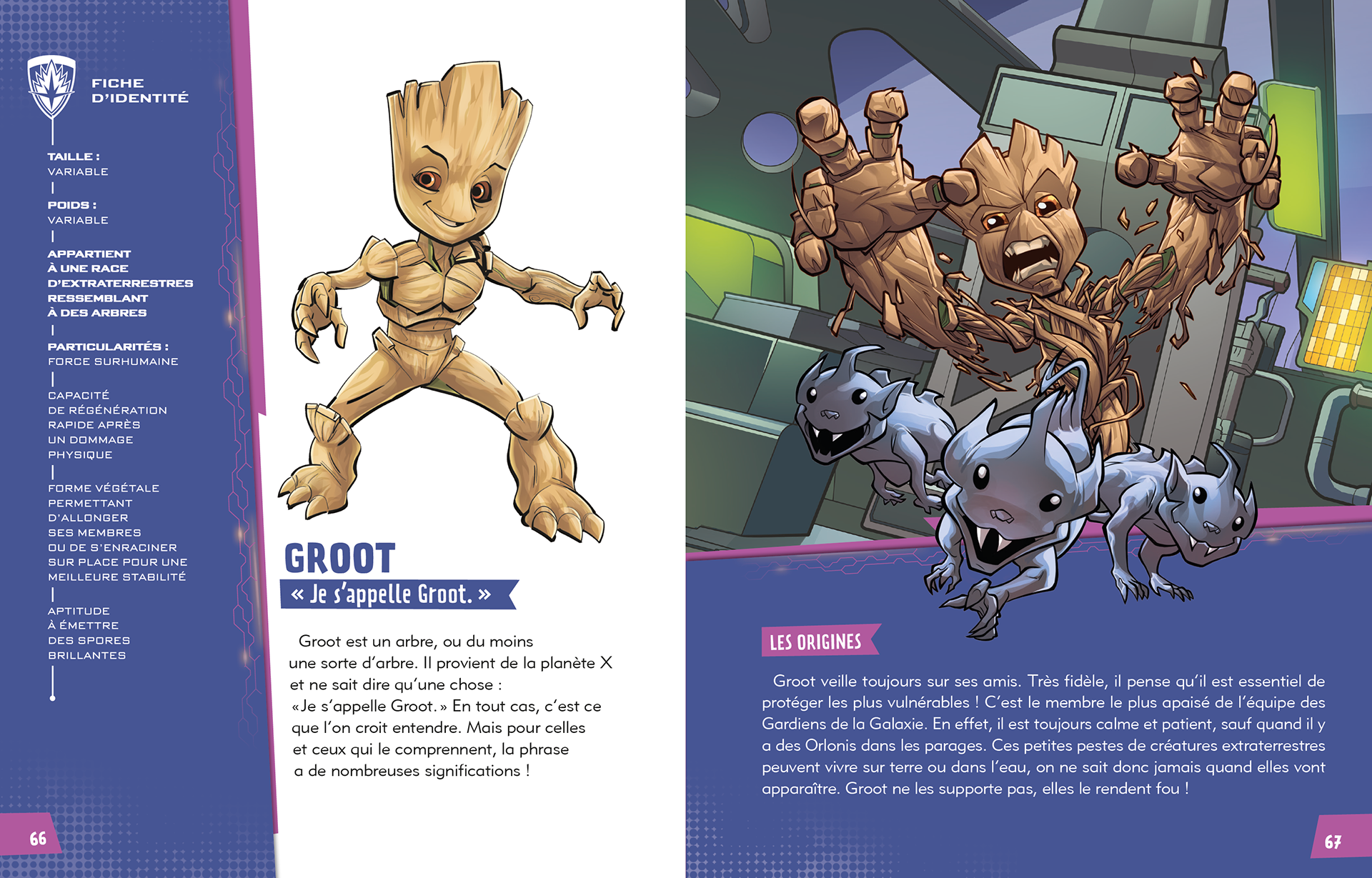 FICHE
D'IDENTITÉ

TAILLE :
VARIABLE

POIDS :
VARIABLE

APPARTIENT
À UNE RACE
D'EXTRATERRESTRES
RESSEMBLANT
À DES ARBRES

PARTICULARITÉS :
FORCE SURHUMAINE

CAPACITÉ
DE RÉGÉNÉRATION
RAPIDE APRÈS
UN DOMMAGE
PHYSIQUE

FORME VÉGÉTALE
PERMETTANT
D'ALLONGER
SES MEMBRES
OU DE S'ENRACINER
SUR PLACE POUR UNE
MEILLEURE STABILITÉ

APTITUDE
À ÉMETTRE
DES SPORES
BRILLANTES

66

GROOT

« Je s'appelle Groot. »

Groot est un arbre, ou du moins une sorte d'arbre. Il provient de la planète X et ne sait dire qu'une chose : «Je s'appelle Groot.» En tout cas, c'est ce que l'on croit entendre. Mais pour celles et ceux qui le comprennent, la phrase a de nombreuses significations !

LES ORIGINES

Groot veille toujours sur ses amis. Très fidèle, il pense qu'il est essentiel de protéger les plus vulnérables ! C'est le membre le plus apaisé de l'équipe des Gardiens de la Galaxie. En effet, il est toujours calme et patient, sauf quand il y a des Orlonis dans les parages. Ces petites pestes de créatures extraterrestres peuvent vivre sur terre ou dans l'eau, on ne sait donc jamais quand elles vont apparaître. Groot ne les supporte pas, elles le rendent fou !

67